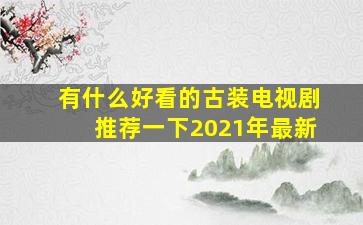 有什么好看的古装电视剧
推荐一下2021年最新